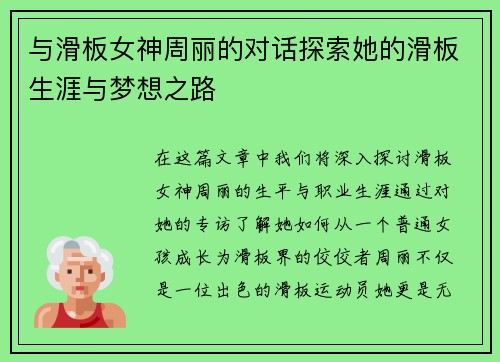 与滑板女神周丽的对话探索她的滑板生涯与梦想之路

在这篇文章中我们将深入探讨滑板女神周丽的生平与职业生涯通过对她的专访了解她如何从一个普通女孩成长为滑板界的佼佼者周丽不仅是一位出色的滑板运动员她更是无